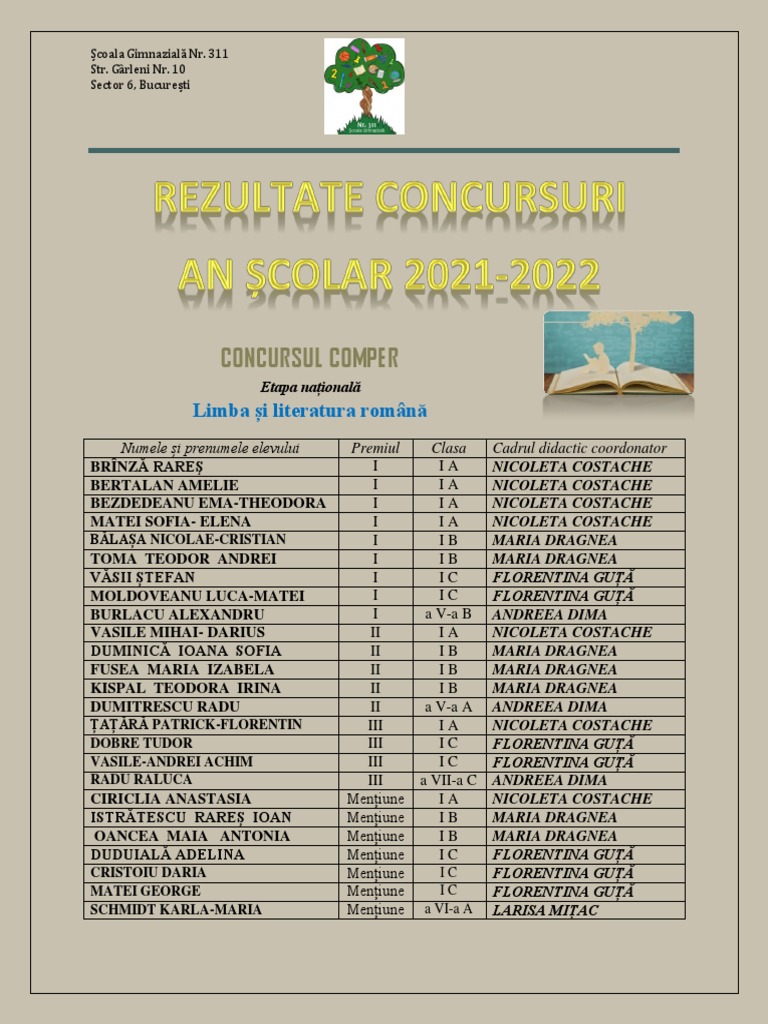 Școala Gimnazială Nr. 311
Str. Gârleni Nr. 10
Sector 6, București

REZULTATE CONCURSURI
AN ȘCOLAR 2021-2022

CONCURSUL COMPER
Etapa națională
Limba și literatura română

| Numele și prenumele elevului | Premiul | Clasa | Cadrul didactic coordonator |
|---|---|---|---|
| BRÎNZĂ RAREȘ | I | I A | NICOLETA COSTACHE |
| BERTALAN AMELIE | I | I A | NICOLETA COSTACHE |
| BEZDEDEANU EMA-THEODORA | I | I A | NICOLETA COSTACHE |
| MATEI SOFIA- ELENA | I | I A | NICOLETA COSTACHE |
| BĂLAȘA NICOLAE-CRISTIAN | I | I B | MARIA DRAGNEA |
| TOMA TEODOR ANDREI | I | I B | MARIA DRAGNEA |
| VĂSII ȘTEFAN | I | I C | FLORENTINA GUȚĂ |
| MOLDOVEANU LUCA-MATEI | I | I C | FLORENTINA GUȚĂ |
| BURLACU ALEXANDRU | I | a V-a B | ANDREEA DIMA |
| VASILE MIHAI- DARIUS | II | I A | NICOLETA COSTACHE |
| DUMINICĂ IOANA SOFIA | II | I B | MARIA DRAGNEA |
| FUSEA MARIA IZABELA | II | I B | MARIA DRAGNEA |
| KISPAL TEODORA IRINA | II | I B | MARIA DRAGNEA |
| DUMITRESCU RADU | II | a V-a A | ANDREEA DIMA |
| ȚAȚĂRĂ PATRICK-FLORENTIN | III | I A | NICOLETA COSTACHE |
| DOBRE TUDOR | III | I C | FLORENTINA GUȚĂ |
| VASILE-ANDREI ACHIM | III | I C | FLORENTINA GUȚĂ |
| RADU RALUCA | III | a VII-a C | ANDREEA DIMA |
| CIRICLIA ANASTASIA | Mențiune | I A | NICOLETA COSTACHE |
| ISTRĂTESCU RAREȘ IOAN | Mențiune | I B | MARIA DRAGNEA |
| OANCEA MAIA ANTONIA | Mențiune | I B | MARIA DRAGNEA |
| DUDUIALĂ ADELINA | Mențiune | I C | FLORENTINA GUȚĂ |
| CRISTOIU DARIA | Mențiune | I C | FLORENTINA GUȚĂ |
| MATEI GEORGE | Mențiune | I C | FLORENTINA GUȚĂ |
| SCHMIDT KARLA-MARIA | Mențiune | a VI-a A | LARISA MIȚAC |